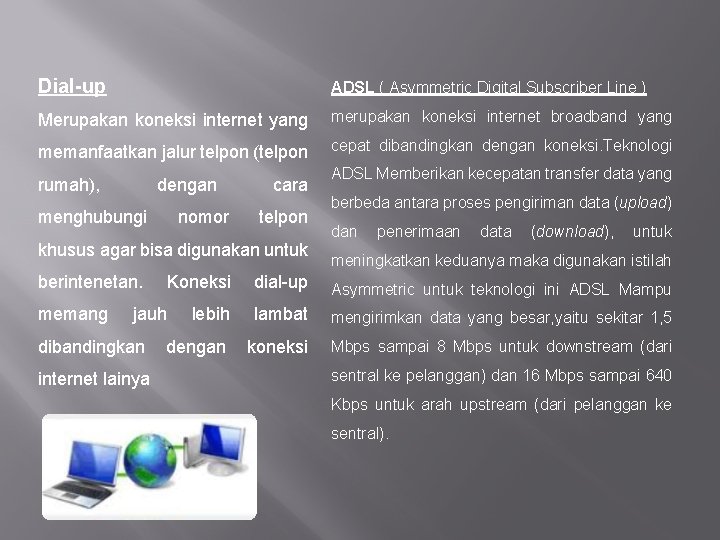 Dial-up

Merupakan koneksi internet yang memanfaatkan jalur telpon (telpon rumah), dengan cara menghubungi nomor telpon khusus agar bisa digunakan untuk berintenetan. Koneksi dial-up memang jauh lebih lambat dibandingkan dengan koneksi internet lainya

ADSL ( Asymmetric Digital Subscriber Line )

merupakan koneksi internet broadband yang cepat dibandingkan dengan koneksi.Teknologi ADSL Memberikan kecepatan transfer data yang berbeda antara proses pengiriman data (upload) dan penerimaan data (download), untuk meningkatkan keduanya maka digunakan istilah Asymmetric untuk teknologi ini ADSL Mampu mengirimkan data yang besar,yaitu sekitar 1,5 Mbps sampai 8 Mbps untuk downstream (dari sentral ke pelanggan) dan 16 Mbps sampai 640 Kbps untuk arah upstream (dari pelanggan ke sentral).